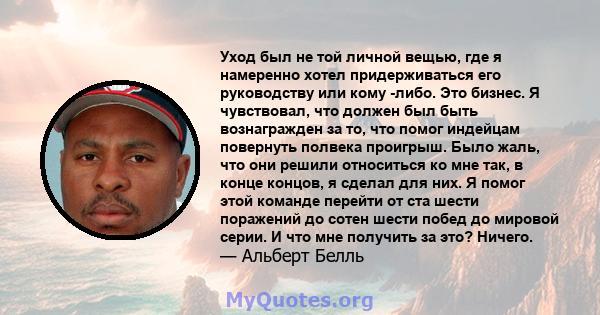 Уход был не той личной вещью, где я намеренно хотел придерживаться его руководству или кому -либо. Это бизнес. Я чувствовал, что должен был быть вознагражден за то, что помог индейцам повернуть полвека проигрыш. Было жаль, что они решили относиться ко мне так, в конце концов, я сделал для них. Я помог этой команде перейти от ста шести поражений до сотен шести побед до мировой серии. И что мне получить за это? Ничего.
— Альберт Белль

MyQuotes.org